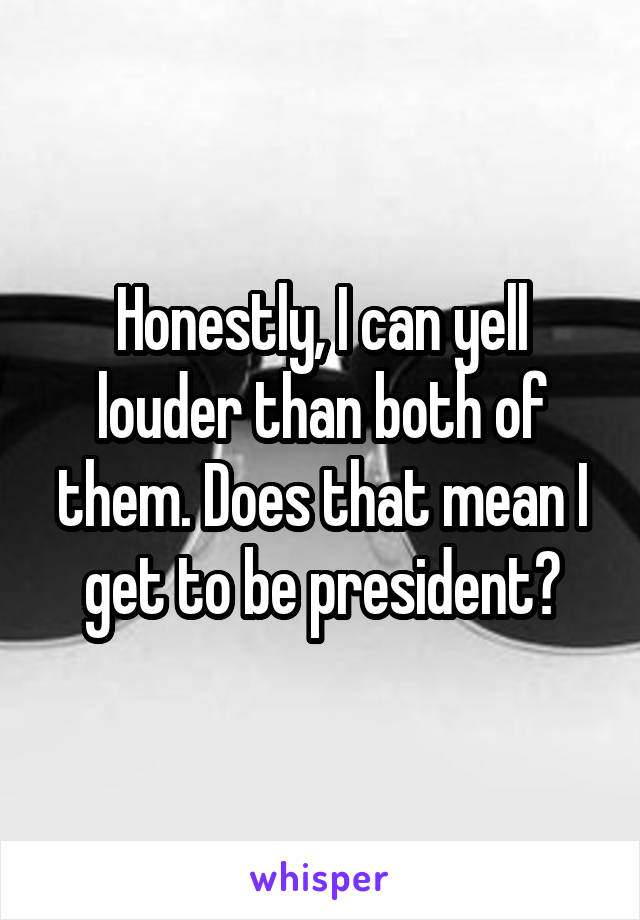 Honestly, I can yell louder than both of them. Does that mean I get to be president?

whisper